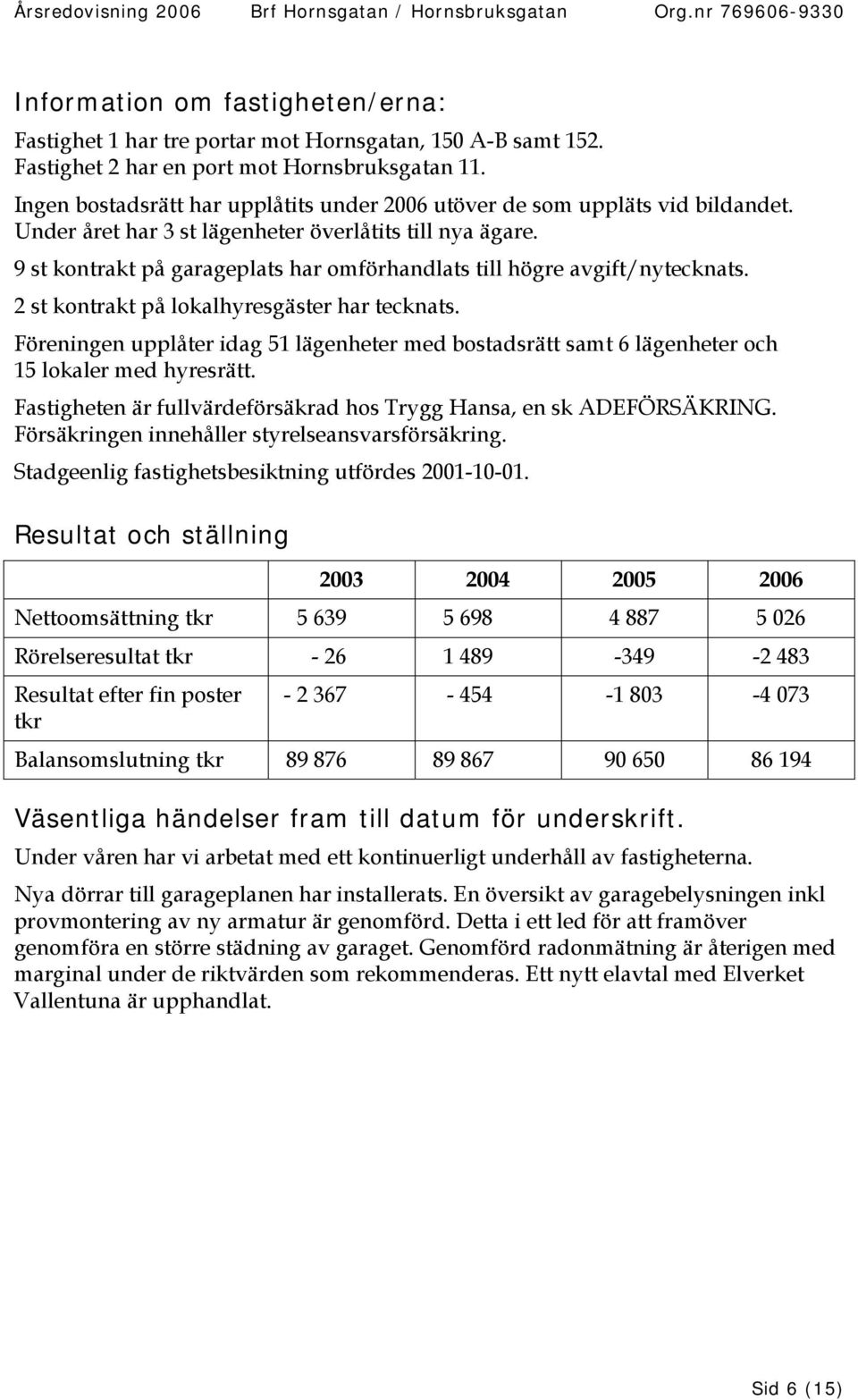 Årsredovisning 2006 Brf Hornsgatan / Hornsbruksgatan Org.nr 769606-9330

Information om fastigheten/erna:

Fastighet 1 har tre portar mot Hornsgatan, 150 A-B samt 152.
Fastighet 2 har en port mot Hornsbruksgatan 11.

Ingen bostadsrätt har upplåtits under 2006 utöver de som uppläts vid bildandet.
Under året har 3 st lägenheter överlåtits till nya ägare.

9 st kontrakt på garageplats har omförhandlats till högre avgift/nytecknats.

2 st kontrakt på lokalhyresgäster har tecknats.

Föreningen upplåter idag 51 lägenheter med bostadsrätt samt 6 lägenheter och 15 lokaler med hyresrätt.

Fastigheten är fullvärdeförsäkrad hos Trygg Hansa, en sk ADEFÖRSÄKRING.
Försäkringen innehåller styrelseansvarsförsäkring.

Stadgeenlig fastighetsbesiktning utfördes 2001-10-01.

Resultat och ställning

| | 2003 | 2004 | 2005 | 2006 |
|---|---|---|---|---|
| Nettoomsättning tkr | 5 639 | 5 698 | 4 887 | 5 026 |
| Rörelseresultat tkr | - 26 | 1 489 | -349 | -2 483 |
| Resultat efter fin poster tkr | - 2 367 | - 454 | -1 803 | -4 073 |
| Balansomslutning tkr | 89 876 | 89 867 | 90 650 | 86 194 |

Väsentliga händelser fram till datum för underskrift.

Under våren har vi arbetat med ett kontinuerligt underhåll av fastigheterna.

Nya dörrar till garageplanen har installerats. En översikt av garagebelysningen inkl provmontering av ny armatur är genomförd. Detta i ett led för att framöver genomföra en större städning av garaget. Genomförd radonmätning är återigen med marginal under de riktvärden som rekommenderas. Ett nytt elavtal med Elverket Vallentuna är upphandlat.

Sid 6 (15)